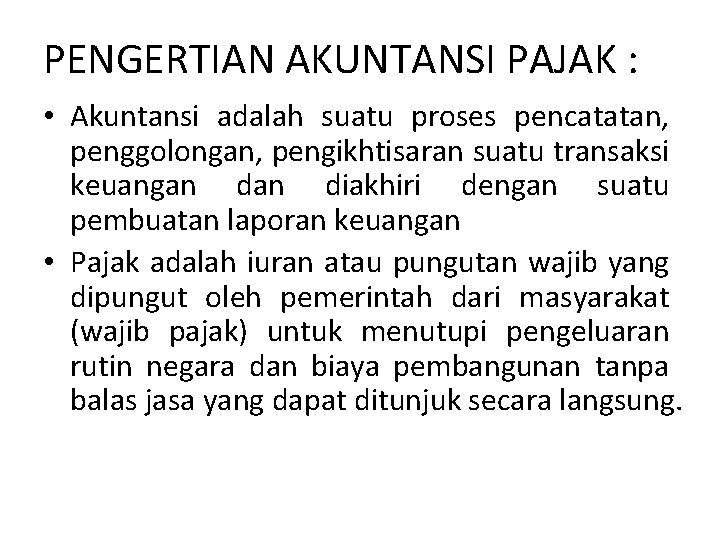 PENGERTIAN AKUNTANSI PAJAK :

• Akuntansi adalah suatu proses pencatatan, penggolongan, pengikhtisaran suatu transaksi keuangan dan diakhiri dengan suatu pembuatan laporan keuangan

• Pajak adalah iuran atau pungutan wajib yang dipungut oleh pemerintah dari masyarakat (wajib pajak) untuk menutupi pengeluaran rutin negara dan biaya pembangunan tanpa balas jasa yang dapat ditunjuk secara langsung.